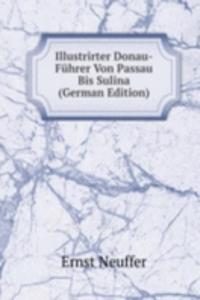 Illustrirter Donau-Führer Von Passau Bis Sulina (German Edition)

Ernst Neuffer